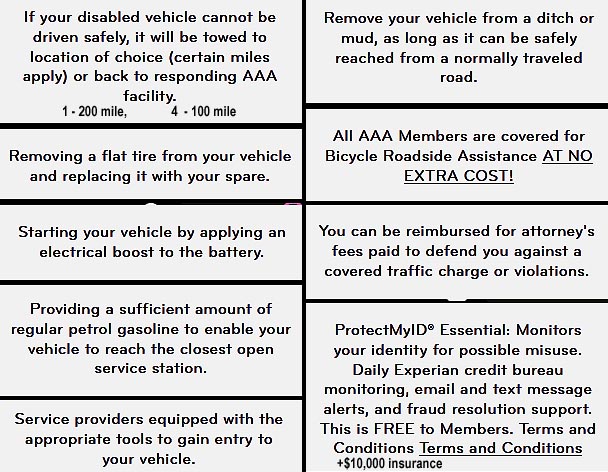 If your disabled vehicle cannot be driven safely, it will be towed to location of choice (certain miles apply) or back to responding AAA facility.
1 - 200 mile, 4 - 100 mile

Removing a flat tire from your vehicle and replacing it with your spare.

Starting your vehicle by applying an electrical boost to the battery.

Providing a sufficient amount of regular petrol gasoline to enable your vehicle to reach the closest open service station.

Service providers equipped with the appropriate tools to gain entry to your vehicle.

Remove your vehicle from a ditch or mud, as long as it can be safely reached from a normally traveled road.

All AAA Members are covered for Bicycle Roadside Assistance AT NO EXTRA COST!

You can be reimbursed for attorney's fees paid to defend you against a covered traffic charge or violations.

ProtectMyID® Essential: Monitors your identity for possible misuse. Daily Experian credit bureau monitoring, email and text message alerts, and fraud resolution support. This is FREE to Members. Terms and Conditions Terms and Conditions
+$10,000 insurance